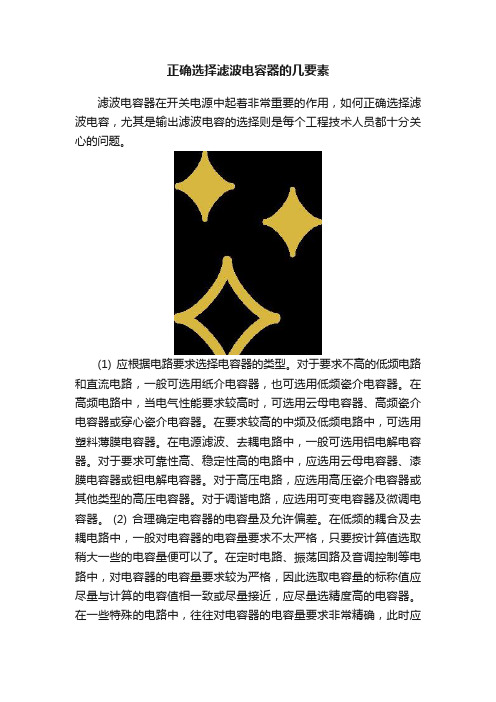 正确选择滤波电容器的几要素

滤波电容器在开关电源中起着非常重要的作用，如何正确选择滤波电容，尤其是输出滤波电容的选择则是每个工程技术人员都十分关心的问题。

(1) 应根据电路要求选择电容器的类型。对于要求不高的低频电路和直流电路，一般可选用纸介电容器，也可选用低频瓷介电容器。在高频电路中，当电气性能要求较高时，可选用云母电容器、高频瓷介电容器或穿心瓷介电容器。在要求较高的中频及低频电路中，可选用塑料薄膜电容器。在电源滤波、去耦电路中，一般可选用铝电解电容器。对于要求可靠性高、稳定性高的电路中，应选用云母电容器、漆膜电容器或钽电解电容器。对于高压电路，应选用高压瓷介电容器或其他类型的高压电容器。对于调谐电路，应选用可变电容器及微调电容器。 (2) 合理确定电容器的电容量及允许偏差。在低频的耦合及去耦电路中，一般对电容器的电容量要求不太严格，只要按计算值选取稍大一些的电容量便可以了。在定时电路、振荡回路及音调控制等电路中，对电容器的电容量要求较为严格，因此选取电容量的标称值应尽量与计算的电容值相一致或尽量接近，应尽量选精度高的电容器。在一些特殊的电路中，往往对电容器的电容量要求非常精确，此时应